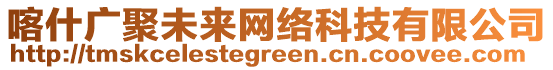 喀什广聚未来网络科技有限公司
http://tmskcelestegreen.cn.coovee.com